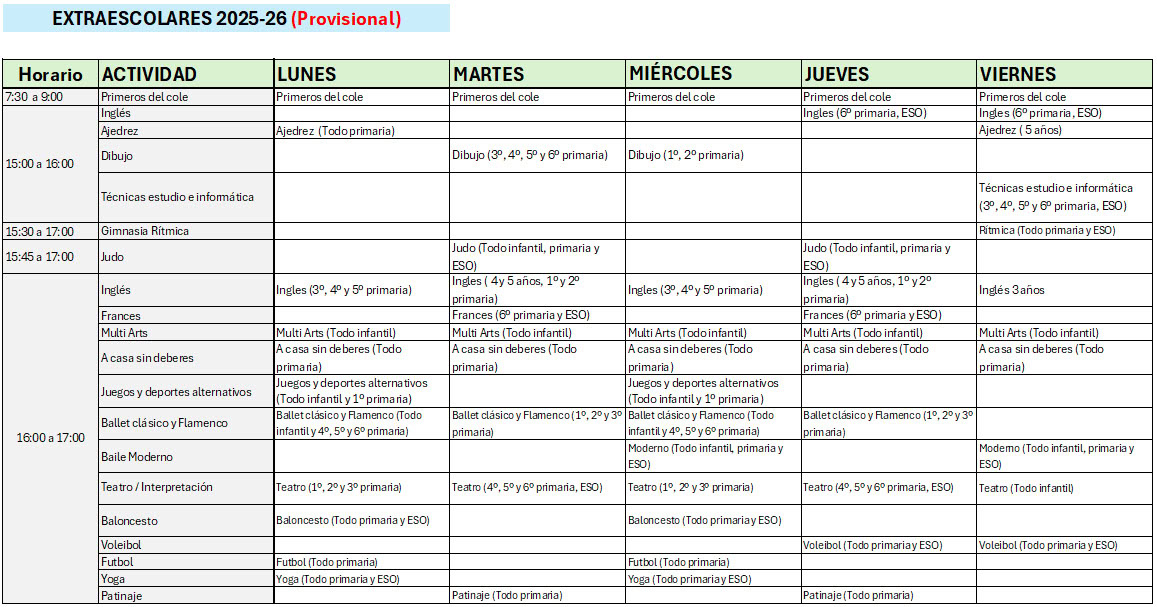 EXTRAESCOLARES 2025-26 (Provisional)

| Horario | ACTIVIDAD | LUNES | MARTES | MIÉRCOLES | JUEVES | VIERNES |
|---|---|---|---|---|---|---|
| 7:30 a 9:00 | Primeros del cole | Primeros del cole | Primeros del cole | Primeros del cole | Primeros del cole | Primeros del cole |
| 15:00 a 16:00 | Inglés | | | | Ingles (6º primaria, ESO) | Ingles (6º primaria, ESO) |
| | Ajedrez | Ajedrez (Todo primaria) | | | | Ajedrez ( 5 años) |
| | Dibujo | | Dibujo (3º, 4º, 5º y 6º primaria) | Dibujo (1º, 2º primaria) | | |
| | Técnicas estudio e informática | | | | | Técnicas estudio e informática (3º, 4º, 5º y 6º primaria, ESO) |
| 15:30 a 17:00 | Gimnasia Rítmica | | | | | Rítmica (Todo primaria y ESO) |
| 15:45 a 17:00 | Judo | | Judo (Todo infantil, primaria y ESO) | | Judo (Todo infantil, primaria y ESO) | |
| 16:00 a 17:00 | Inglés | Ingles (3º, 4º y 5º primaria) | Ingles ( 4 y 5 años, 1º y 2º primaria) | Ingles (3º, 4º y 5º primaria) | Ingles ( 4 y 5 años, 1º y 2º primaria) | Inglés 3 años |
| | Frances | | Frances (6º primaria y ESO) | | Frances (6º primaria y ESO) | |
| | Multi Arts | Multi Arts (Todo infantil) | Multi Arts (Todo infantil) | Multi Arts (Todo infantil) | Multi Arts (Todo infantil) | Multi Arts (Todo infantil) |
| | A casa sin deberes | A casa sin deberes (Todo primaria) | A casa sin deberes (Todo primaria) | A casa sin deberes (Todo primaria) | A casa sin deberes (Todo primaria) | A casa sin deberes (Todo primaria) |
| | Juegos y deportes alternativos | Juegos y deportes alternativos (Todo infantil y 1º primaria) | | Juegos y deportes alternativos (Todo infantil y 1º primaria) | | |
| | Ballet clásico y Flamenco | Ballet clásico y Flamenco (Todo infantil y 4º, 5º y 6º primaria) | Ballet clásico y Flamenco (1º, 2º y 3º primaria) | Ballet clásico y Flamenco (Todo infantil y 4º, 5º y 6º primaria) | Ballet clásico y Flamenco (1º, 2º y 3º primaria) | |
| | Baile Moderno | | | Moderno (Todo infantil, primaria y ESO) | | Moderno (Todo infantil, primaria y ESO) |
| | Teatro / Interpretación | Teatro (1º, 2º y 3º primaria) | Teatro (4º, 5º y 6º primaria, ESO) | Teatro (1º, 2º y 3º primaria) | Teatro (4º, 5º y 6º primaria, ESO) | Teatro (Todo infantil) |
| | Baloncesto | Baloncesto (Todo primaria y ESO) | | Baloncesto (Todo primaria y ESO) | | |
| | Voleibol | | | | Voleibol (Todo primaria y ESO) | Voleibol (Todo primaria y ESO) |
| | Futbol | Futbol (Todo primaria) | | Futbol (Todo primaria) | | |
| | Yoga | Yoga (Todo primaria y ESO) | | Yoga (Todo primaria y ESO) | | |
| | Patinaje | | Patinaje (Todo primaria) | | Patinaje (Todo primaria) | |